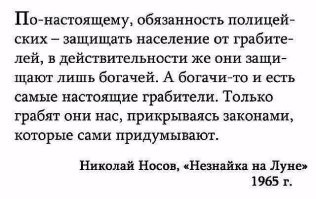 По-настоящему, обязанность полицейских – защищать население от грабителей, в действительности же они защищают лишь богачей. А богачи-то и есть самые настоящие грабители. Только грабят они нас, прикрываясь законами, которые сами придумывают.

Николай Носов, «Незнайка на Луне»
1965 г.